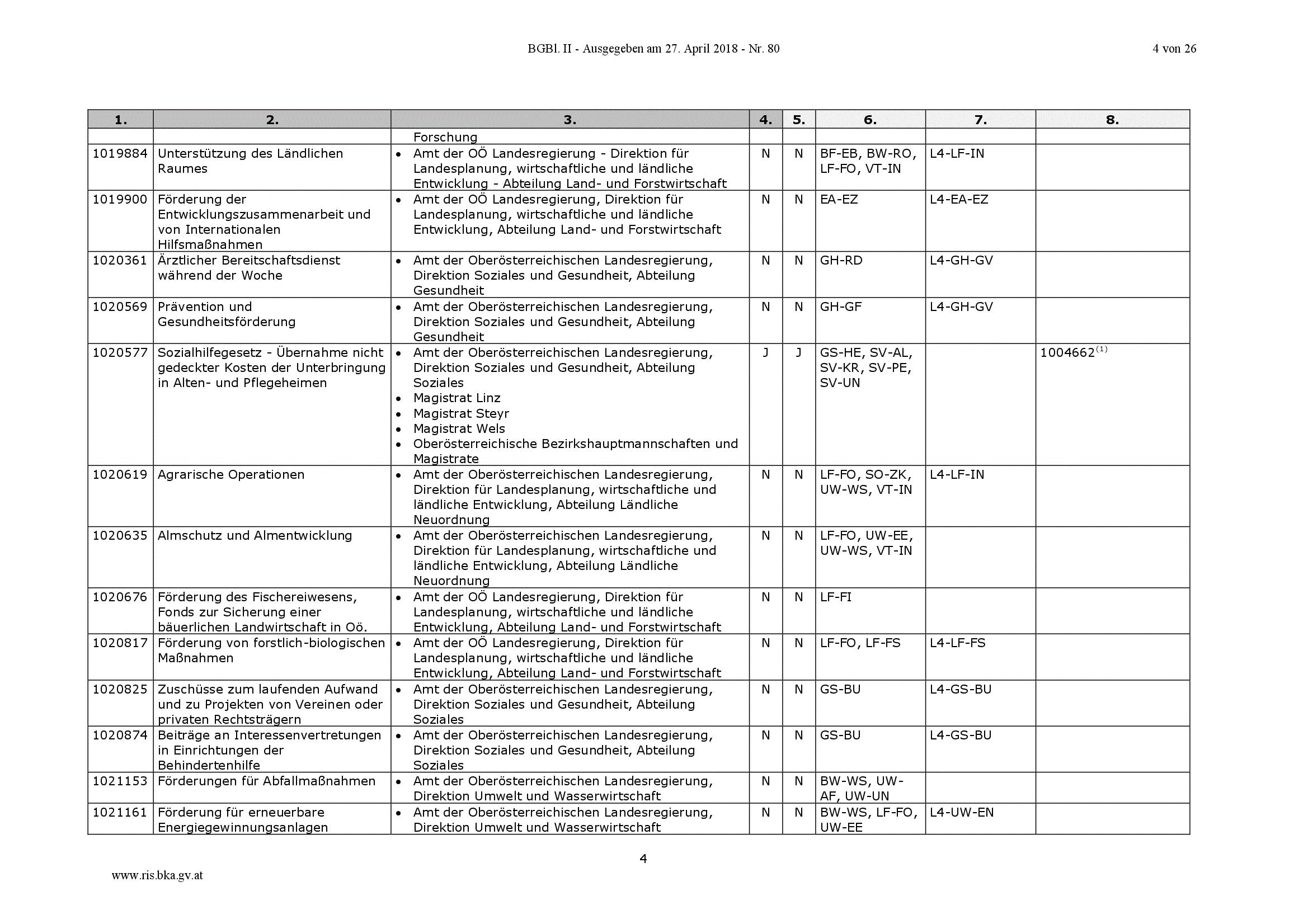 BGBl. II - Ausgegeben am 27. April 2018 - Nr. 80

4 von 26

| 1. | 2. | 3. | 4. | 5. | 6. | 7. | 8. |
|---|---|---|---|---|---|---|---|
| | | Forschung | | | | | |
| 1019884 | Unterstützung des Ländlichen Raumes | • Amt der OÖ Landesregierung - Direktion für Landesplanung, wirtschaftliche und ländliche Entwicklung - Abteilung Land- und Forstwirtschaft | N | N | BF-EB, BW-RO, LF-FO, VT-IN | L4-LF-IN | |
| 1019900 | Förderung der Entwicklungszusammenarbeit und von Internationalen Hilfsmaßnahmen | • Amt der OÖ Landesregierung, Direktion für Landesplanung, wirtschaftliche und ländliche Entwicklung, Abteilung Land- und Forstwirtschaft | N | N | EA-EZ | L4-EA-EZ | |
| 1020361 | Ärztlicher Bereitschaftsdienst während der Woche | • Amt der Oberösterreichischen Landesregierung, Direktion Soziales und Gesundheit, Abteilung Gesundheit | N | N | GH-RD | L4-GH-GV | |
| 1020569 | Prävention und Gesundheitsförderung | • Amt der Oberösterreichischen Landesregierung, Direktion Soziales und Gesundheit, Abteilung Gesundheit | N | N | GH-GF | L4-GH-GV | |
| 1020577 | Sozialhilfegesetz - Übernahme nicht gedeckter Kosten der Unterbringung in Alten- und Pflegeheimen | • Amt der Oberösterreichischen Landesregierung, Direktion Soziales und Gesundheit, Abteilung Soziales • Magistrat Linz • Magistrat Steyr • Magistrat Wels • Oberösterreichische Bezirkshauptmannschaften und Magistrate | J | J | GS-HE, SV-AL, SV-KR, SV-PE, SV-UN | | 1004662$^{(1)}$ |
| 1020619 | Agrarische Operationen | • Amt der Oberösterreichischen Landesregierung, Direktion für Landesplanung, wirtschaftliche und ländliche Entwicklung, Abteilung Ländliche Neuordnung | N | N | LF-FO, SO-ZK, UW-WS, VT-IN | L4-LF-IN | |
| 1020635 | Almschutz und Almentwicklung | • Amt der Oberösterreichischen Landesregierung, Direktion für Landesplanung, wirtschaftliche und ländliche Entwicklung, Abteilung Ländliche Neuordnung | N | N | LF-FO, UW-EE, UW-WS, VT-IN | | |
| 1020676 | Förderung des Fischereiwesens, Fonds zur Sicherung einer bäuerlichen Landwirtschaft in Oö. | • Amt der OÖ Landesregierung, Direktion für Landesplanung, wirtschaftliche und ländliche Entwicklung, Abteilung Land- und Forstwirtschaft | N | N | LF-FI | | |
| 1020817 | Förderung von forstlich-biologischen Maßnahmen | • Amt der OÖ Landesregierung, Direktion für Landesplanung, wirtschaftliche und ländliche Entwicklung, Abteilung Land- und Forstwirtschaft | N | N | LF-FO, LF-FS | L4-LF-FS | |
| 1020825 | Zuschüsse zum laufenden Aufwand und zu Projekten von Vereinen oder privaten Rechtsträgern | • Amt der Oberösterreichischen Landesregierung, Direktion Soziales und Gesundheit, Abteilung Soziales | N | N | GS-BU | L4-GS-BU | |
| 1020874 | Beiträge an Interessenvertretungen in Einrichtungen der Behindertenhilfe | • Amt der Oberösterreichischen Landesregierung, Direktion Soziales und Gesundheit, Abteilung Soziales | N | N | GS-BU | L4-GS-BU | |
| 1021153 | Förderungen für Abfallmaßnahmen | • Amt der Oberösterreichischen Landesregierung, Direktion Umwelt und Wasserwirtschaft | N | N | BW-WS, UW-AF, UW-UN | | |
| 1021161 | Förderung für erneuerbare Energiegewinnungsanlagen | • Amt der Oberösterreichischen Landesregierung, Direktion Umwelt und Wasserwirtschaft | N | N | BW-WS, LF-FO, UW-EE | L4-UW-EN | |

4

www.ris.bka.gv.at